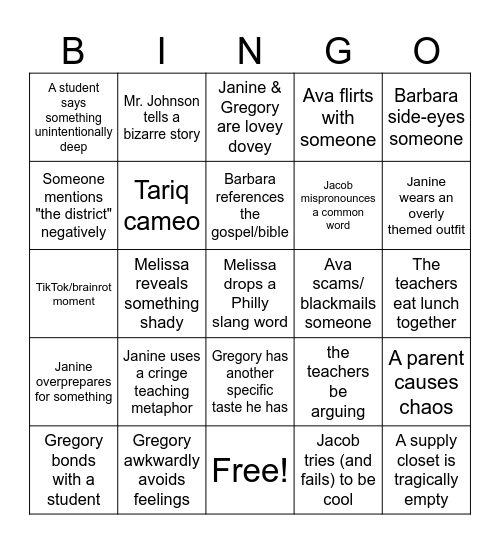 | B | I | N | G | O |
|---|---|---|---|---|
| A student says something unintentionally deep | Mr. Johnson tells a bizarre story | Janine & Gregory are lovey dovey | Ava flirts with someone | Barbara side-eyes someone |
| Someone mentions "the district" negatively | Tariq cameo | Barbara references the gospel/bible | Jacob mispronounces a common word | Janine wears an overly themed outfit |
| TikTok/brainrot moment | Melissa reveals something shady | Melissa drops a Philly slang word | Ava scams/ blackmails someone | The teachers eat lunch together |
| Janine overprepares for something | Janine uses a cringe teaching metaphor | Gregory has another specific taste he has | the teachers be arguing | A parent causes chaos |
| Gregory bonds with a student | Gregory awkwardly avoids feelings | Free! | Jacob tries (and fails) to be cool | A supply closet is tragically empty |